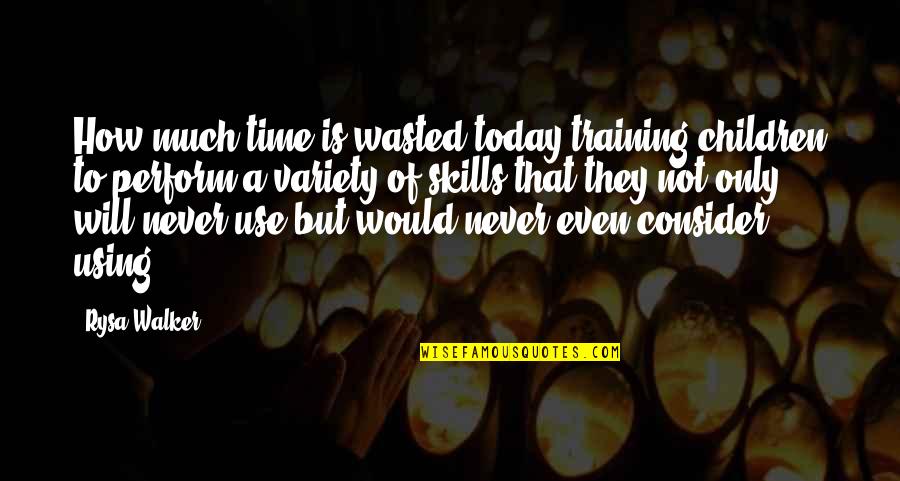 How much time is wasted today training children to perform a variety of skills that they not only will never use but would never even consider using

Rysa Walker

WISEFAMOUSQUOTES.COM